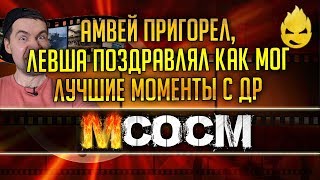 АМВЕЙ ПРИГОРЕЛ,
ЛЕВША ПОЗДРАВЛЯЛ КАК МОГ
ЛУЧШИЕ МОМЕНТЫ С ДР

МСОСМ